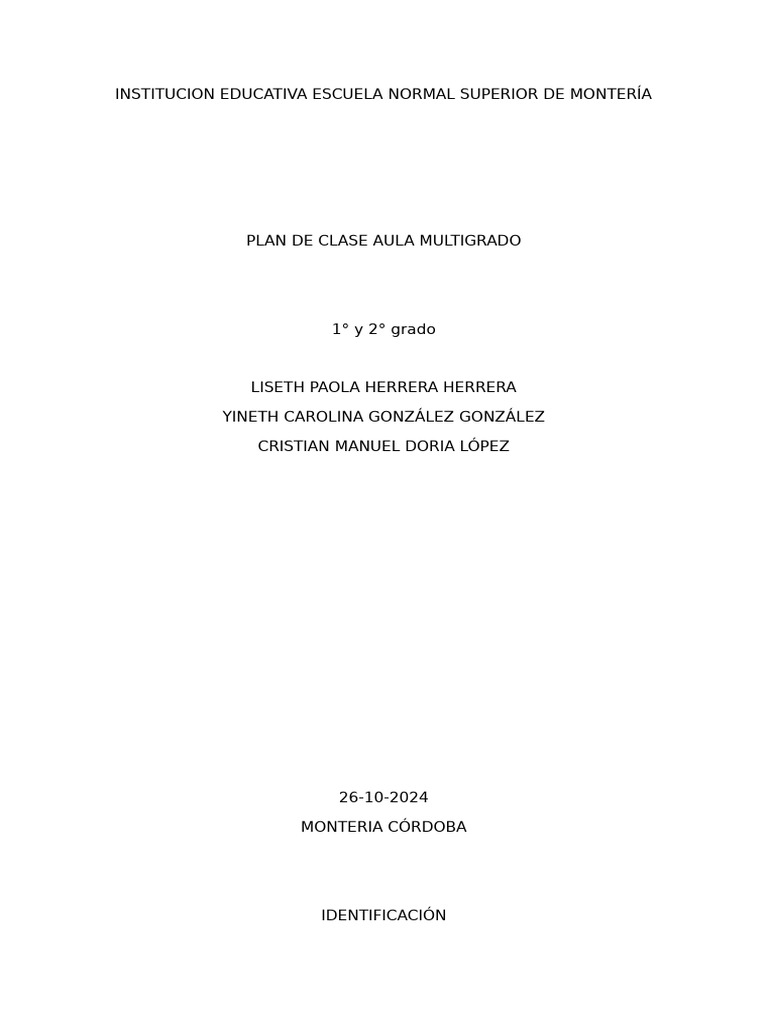 INSTITUCION EDUCATIVA ESCUELA NORMAL SUPERIOR DE MONTERÍA

PLAN DE CLASE AULA MULTIGRADO

1° y 2° grado

LISETH PAOLA HERRERA HERRERA
YINETH CAROLINA GONZÁLEZ GONZÁLEZ
CRISTIAN MANUEL DORIA LÓPEZ

26-10-2024
MONTERIA CÓRDOBA

IDENTIFICACIÓN